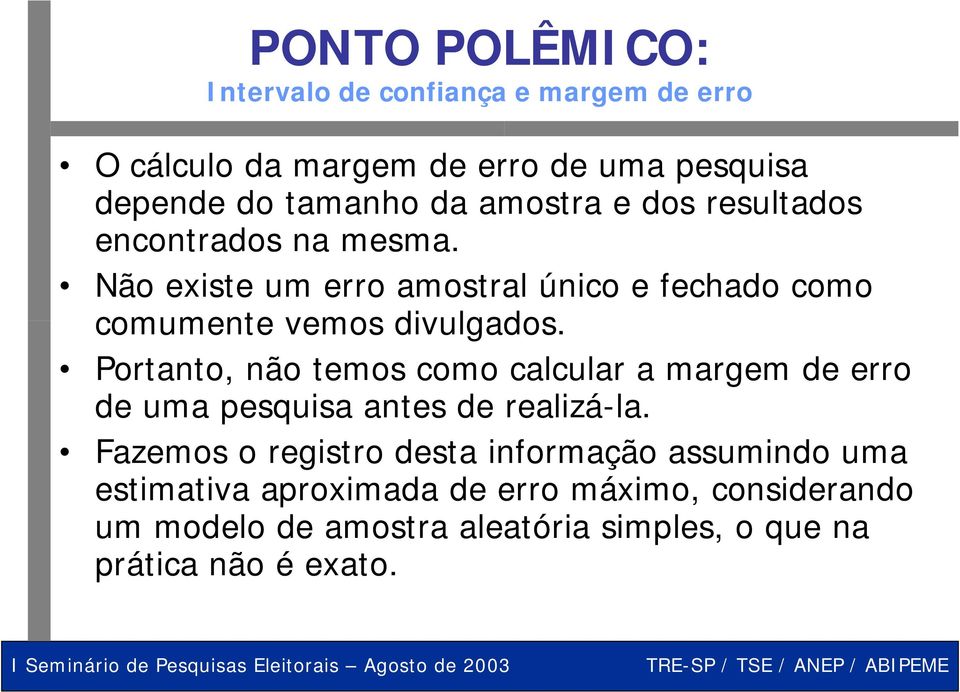 PONTO POLÊMICO:
Intervalo de confiança e margem de erro

• O cálculo da margem de erro de uma pesquisa depende do tamanho da amostra e dos resultados encontrados na mesma.

• Não existe um erro amostral único e fechado como comumente vemos divulgados.

• Portanto, não temos como calcular a margem de erro de uma pesquisa antes de realizá-la.

• Fazemos o registro desta informação assumindo uma estimativa aproximada de erro máximo, considerando um modelo de amostra aleatória simples, o que na prática não é exato.

I Seminário de Pesquisas Eleitorais – Agosto de 2003 TRE-SP / TSE / ANEP / ABIPEME